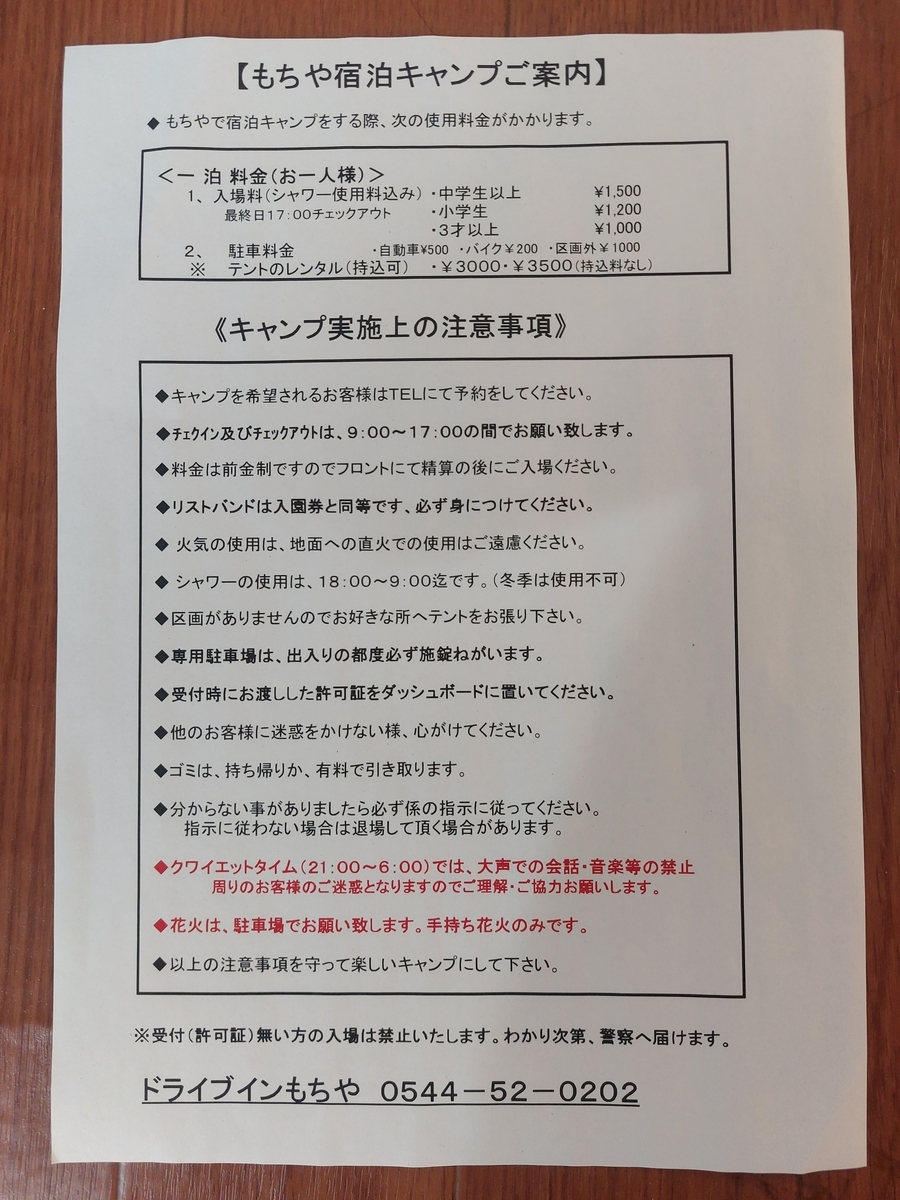 【もちや宿泊キャンプご案内】

◆ もちやで宿泊キャンプをする際、次の使用料金がかかります。

＜一 泊 料金（お一人様）＞
1、入場料（シャワー使用料込み） ・中学生以上 ¥1,500
最終日17：00チェックアウト ・小学生 ¥1,200
・3才以上 ¥1,000
2、 駐車料金 ・自動車¥500 ・バイク¥200 ・区画外¥1000
※ テントのレンタル（持込可） ・¥3000・¥3500（持込料なし）

《キャンプ実施上の注意事項》

◆キャンプを希望されるお客様はTELにて予約をしてください。

◆チェクイン及びチェックアウトは、9：00～17：00の間でお願い致します。

◆料金は前金制ですのでフロントにて精算の後にご入場ください。

◆リストバンドは入園券と同等です、必ず身につけてください。

◆ 火気の使用は、地面への直火での使用はご遠慮ください。

◆ シャワーの使用は、18：00～9：00迄です。（冬季は使用不可）

◆区画がありませんのでお好きな所へテントをお張り下さい。

◆専用駐車場は、出入りの都度必ず施錠ねがいます。

◆受付時にお渡しした許可証をダッシュボードに置いてください。

◆他のお客様に迷惑をかけない様、心がけてください。

◆ゴミは、持ち帰りか、有料で引き取ります。

◆分からない事がありましたら必ず係の指示に従ってください。
指示に従わない場合は退場して頂く場合があります。

◆クワイエットタイム（21：00～6：00）では、大声での会話・音楽等の禁止
周りのお客様のご迷惑となりますのでご理解・ご協力お願いします。

◆花火は、駐車場でお願い致します。手持ち花火のみです。

◆以上の注意事項を守って楽しいキャンプにして下さい。

※受付（許可証）無い方の入場は禁止いたします。わかり次第、警察へ届けます。

ドライブインもちや 0544－52－0202